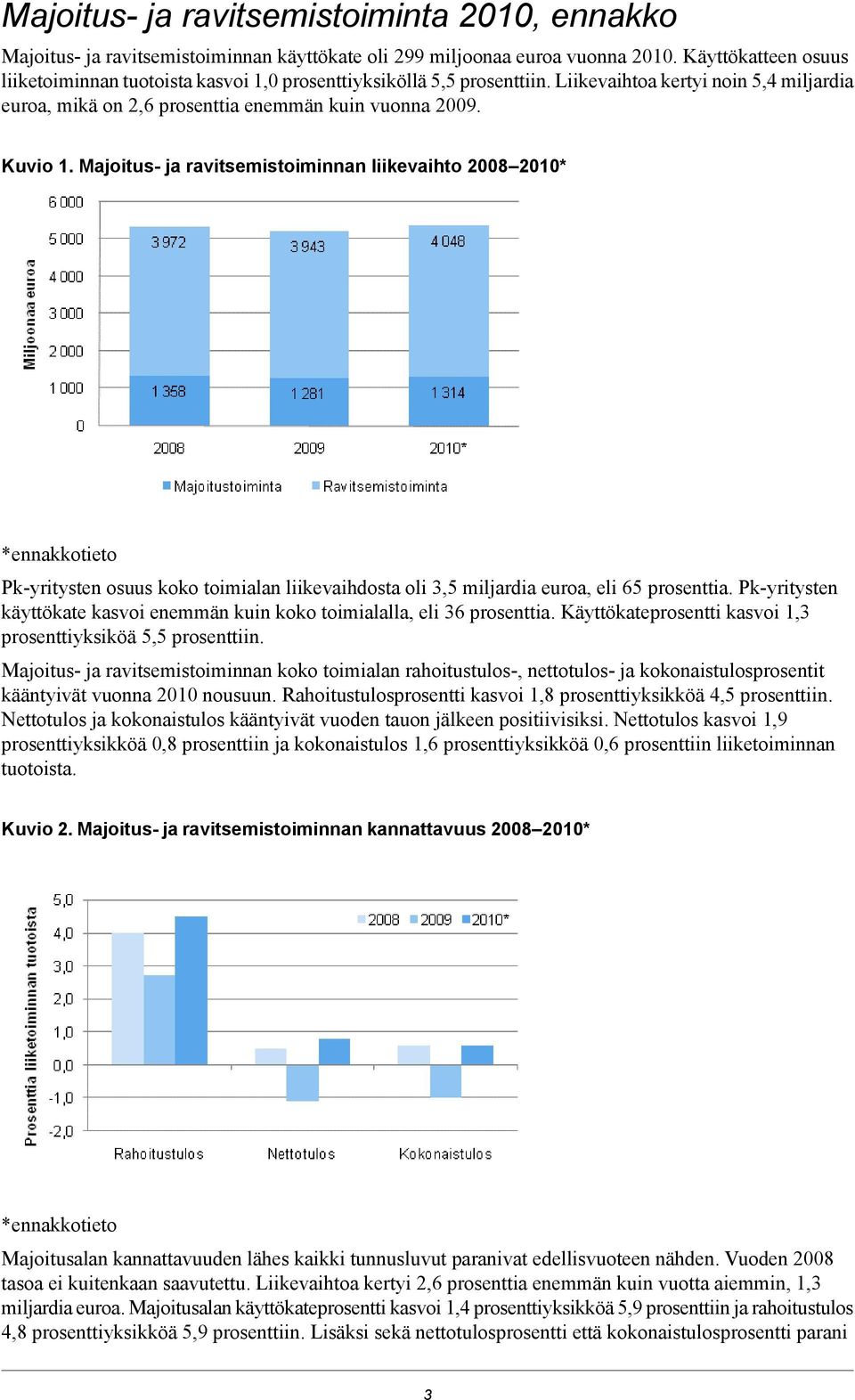 Majoitus- ja ravitsemistoiminta 2010, ennakko

Majoitus- ja ravitsemistoiminnan käyttökate oli 299 miljoonaa euroa vuonna 2010. Käyttökatteen osuus liiketoiminnan tuotoista kasvoi 1,0 prosenttiyksiköllä 5,5 prosenttiin. Liikevaihtoa kertyi noin 5,4 miljardia euroa, mikä on 2,6 prosenttia enemmän kuin vuonna 2009.

Kuvio 1. Majoitus- ja ravitsemistoiminnan liikevaihto 2008–2010*

Miljoonaa euroa
6 000
5 000
4 000
3 000
2 000
1 000
0
3 972
3 943
4 048
1 358
1 281
1 314
2008
2009
2010*
Majoitustoiminta
Ravitsemistoiminta

*ennakkotieto

Pk-yritysten osuus koko toimialan liikevaihdosta oli 3,5 miljardia euroa, eli 65 prosenttia. Pk-yritysten käyttökate kasvoi enemmän kuin koko toimialalla, eli 36 prosenttia. Käyttökateprosentti kasvoi 1,3 prosenttiyksiköä 5,5 prosenttiin.

Majoitus- ja ravitsemistoiminnan koko toimialan rahoitustulos-, nettotulos- ja kokonaistulosprosentit kääntyivät vuonna 2010 nousuun. Rahoitustulosprosentti kasvoi 1,8 prosenttiyksikköä 4,5 prosenttiin. Nettotulos ja kokonaistulos kääntyivät vuoden tauon jälkeen positiivisiksi. Nettotulos kasvoi 1,9 prosenttiyksikköä 0,8 prosenttiin ja kokonaistulos 1,6 prosenttiyksikköä 0,6 prosenttiin liiketoiminnan tuotoista.

Kuvio 2. Majoitus- ja ravitsemistoiminnan kannattavuus 2008–2010*

Prosenttia liiketoiminnan tuotoista
5,0
4,0
3,0
2,0
1,0
0,0
-1,0
-2,0
2008
2009
2010*
Rahoitustulos
Nettotulos
Kokonaistulos

*ennakkotieto

Majoitusalan kannattavuuden lähes kaikki tunnusluvut paranivat edellisvuoteen nähden. Vuoden 2008 tasoa ei kuitenkaan saavutettu. Liikevaihtoa kertyi 2,6 prosenttia enemmän kuin vuotta aiemmin, 1,3 miljardia euroa. Majoitusalan käyttökateprosentti kasvoi 1,4 prosenttiyksikköä 5,9 prosenttiin ja rahoitustulos 4,8 prosenttiyksikköä 5,9 prosenttiin. Lisäksi sekä nettotulosprosentti että kokonaistulosprosentti parani

3